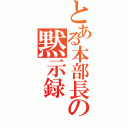 とある本部長の黙示録